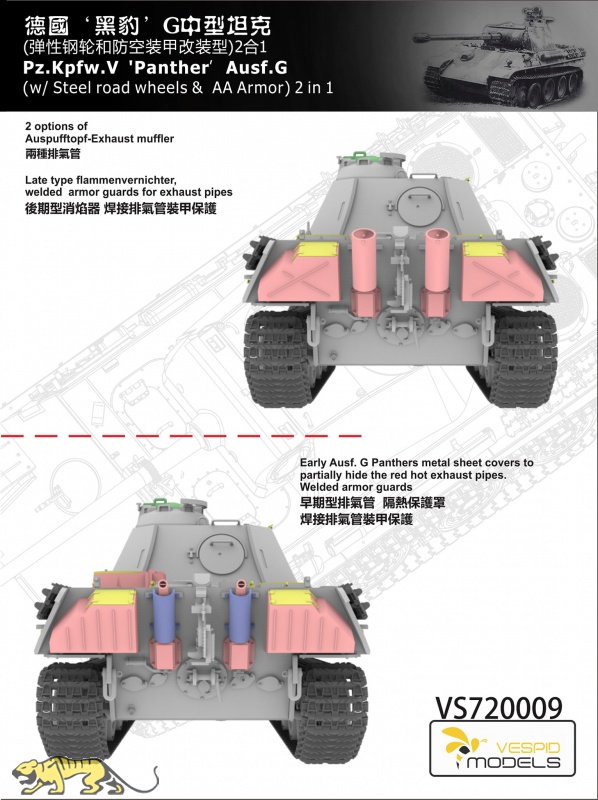 德國‘黑豹’G中型坦克
(弹性钢轮和防空装甲改装型)2合1
Pz.Kpfw.V 'Panther' Ausf.G
(w/ Steel road wheels & AA Armor) 2 in 1

2 options of
Auspufftopf-Exhaust muffler
兩種排氣管

Late type flammenvernichter,
welded armor guards for exhaust pipes
後期型消焰器 焊接排氣管裝甲保護

Early Ausf. G Panthers metal sheet covers to partially hide the red hot exhaust pipes.
Welded armor guards
早期型排氣管 隔熱保護罩
焊接排氣管裝甲保護

VS720009

VESPID
MODELS